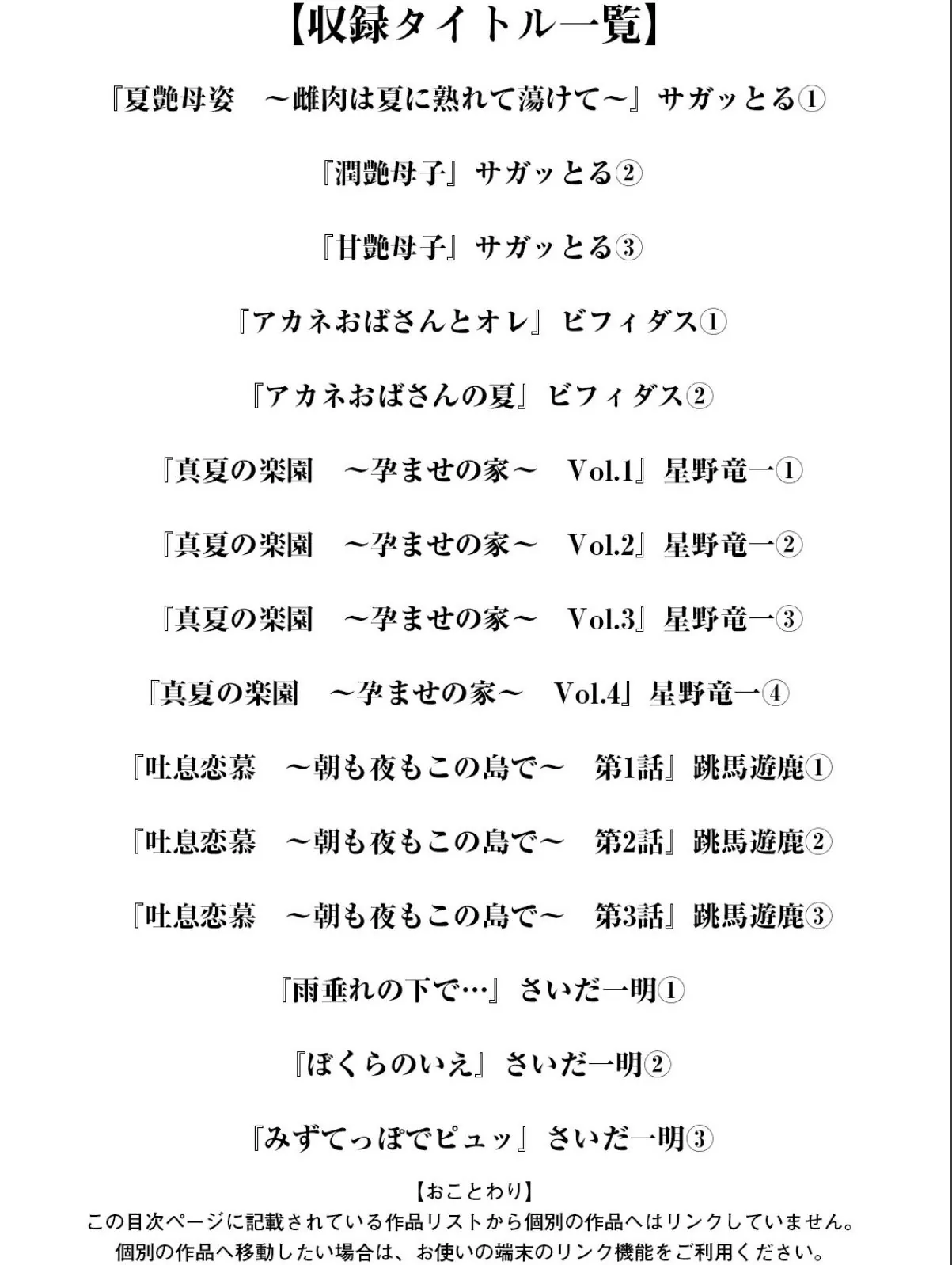 【収録タイトル一覧】

『夏艶母姿　～雌肉は夏に熟れて蕩けて～』サガッとる①

『潤艶母子』サガッとる②

『甘艶母子』サガッとる③

『アカネおばさんとオレ』ビフィダス①

『アカネおばさんの夏』ビフィダス②

『真夏の楽園　～孕ませの家～　Vol.1』星野竜一①

『真夏の楽園　～孕ませの家～　Vol.2』星野竜一②

『真夏の楽園　～孕ませの家～　Vol.3』星野竜一③

『真夏の楽園　～孕ませの家～　Vol.4』星野竜一④

『吐息恋慕　～朝も夜もこの島で～　第1話』跳馬遊鹿①

『吐息恋慕　～朝も夜もこの島で～　第2話』跳馬遊鹿②

『吐息恋慕　～朝も夜もこの島で～　第3話』跳馬遊鹿③

『雨垂れの下で…』さいだ一明①

『ぼくらのいえ』さいだ一明②

『みずてっぽでピュッ』さいだ一明③

【おことわり】
この目次ページに記載されている作品リストから個別の作品へはリンクしていません。
個別の作品へ移動したい場合は、お使いの端末のリンク機能をご利用ください。